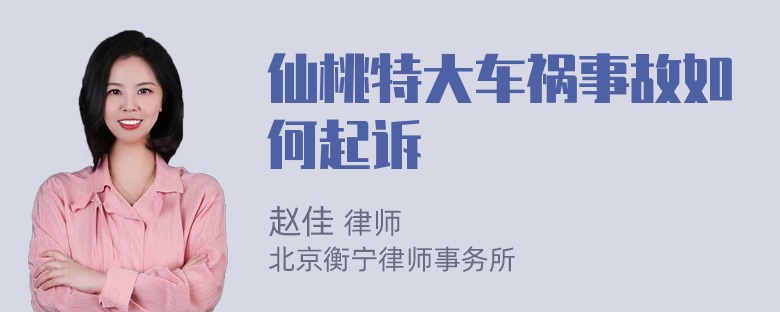 仙桃特大车祸事故如何起诉

赵佳 律师
北京衡宁律师事务所